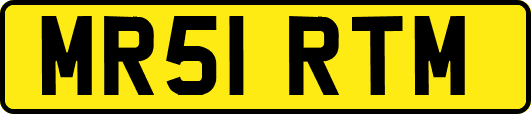 MR51 RTM